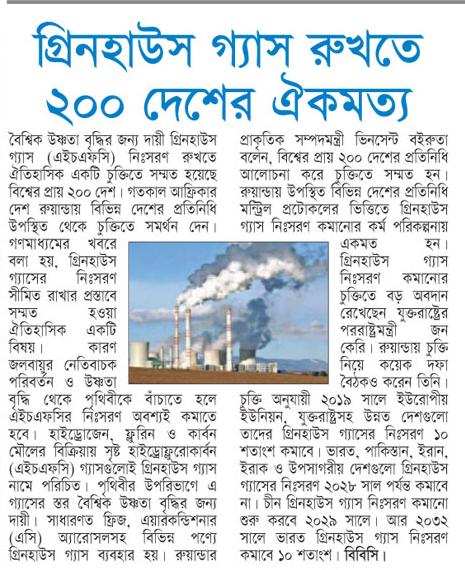 গ্রিনহাউস গ্যাস রুখতে ২০০ দেশের ঐকমত্য

বৈশ্বিক উষ্ণতা বৃদ্ধির জন্য দায়ী গ্রিনহাউস গ্যাস (এইচএফসি) নিঃসরণ রুখতে ঐতিহাসিক একটি চুক্তিতে সম্মত হয়েছে বিশ্বের প্রায় ২০০ দেশ। গতকাল আফ্রিকার দেশ রুয়ান্ডায় বিভিন্ন দেশের প্রতিনিধি উপস্থিত থেকে চুক্তিতে সমর্থন দেন। গণমাধ্যমের খবরে বলা হয়, গ্রিনহাউস গ্যাসের নিঃসরণ সীমিত রাখার প্রস্তাবে সম্মত হওয়া ঐতিহাসিক একটি বিষয়। কারণ জলবায়ুর নেতিবাচক পরিবর্তন ও উষ্ণতা বৃদ্ধি থেকে পৃথিবীকে বাঁচাতে হলে এইচএফসির নিঃসরণ অবশ্যই কমাতে হবে। হাইড্রোজেন, ফ্লুরিন ও কার্বন মৌলের বিক্রিয়ায় সৃষ্ট হাইড্রোফ্লুরোকার্বন (এইচএফসি) গ্যাসগুলোই গ্রিনহাউস গ্যাস নামে পরিচিত। পৃথিবীর উপরিভাগে এ গ্যাসের স্তর বৈশ্বিক উষ্ণতা বৃদ্ধির জন্য দায়ী। সাধারণত ফ্রিজ, এয়ারকন্ডিশনার (এসি) অ্যারোসলসহ বিভিন্ন পণ্যে গ্রিনহাউস গ্যাস ব্যবহার হয়। রুয়ান্ডার প্রাকৃতিক সম্পদমন্ত্রী ভিনসেন্ট বইরুতা বলেন, বিশ্বের প্রায় ২০০ দেশের প্রতিনিধি আলোচনা করে চুক্তিতে সম্মত হন। রুয়ান্ডায় উপস্থিত বিভিন্ন দেশের প্রতিনিধি মন্ট্রিল প্রটোকলের ভিত্তিতে গ্রিনহাউস গ্যাস নিঃসরণ কমানোর কর্ম পরিকল্পনায় একমত হন। গ্রিনহাউস গ্যাস নিঃসরণ কমানোর চুক্তিতে বড় অবদান রেখেছেন যুক্তরাষ্ট্রের পররাষ্ট্রমন্ত্রী জন কেরি। রুয়ান্ডায় চুক্তি নিয়ে কয়েক দফা বৈঠকও করেন তিনি। চুক্তি অনুযায়ী ২০১৯ সালে ইউরোপীয় ইউনিয়ন, যুক্তরাষ্ট্রসহ উন্নত দেশগুলো তাদের গ্রিনহাউস গ্যাসের নিঃসরণ ১০ শতাংশ কমাবে। ভারত, পাকিস্তান, ইরান, ইরাক ও উপসাগরীয় দেশগুলো গ্রিনহাউস গ্যাসের নিঃসরণ ২০২৮ সাল পর্যন্ত কমাবে না। চীন গ্রিনহাউস গ্যাস নিঃসরণ কমানো শুরু করবে ২০২৯ সালে। আর ২০৩২ সালে ভারত গ্রিনহাউস গ্যাস নিঃসরণ কমাবে ১০ শতাংশ। বিবিসি।